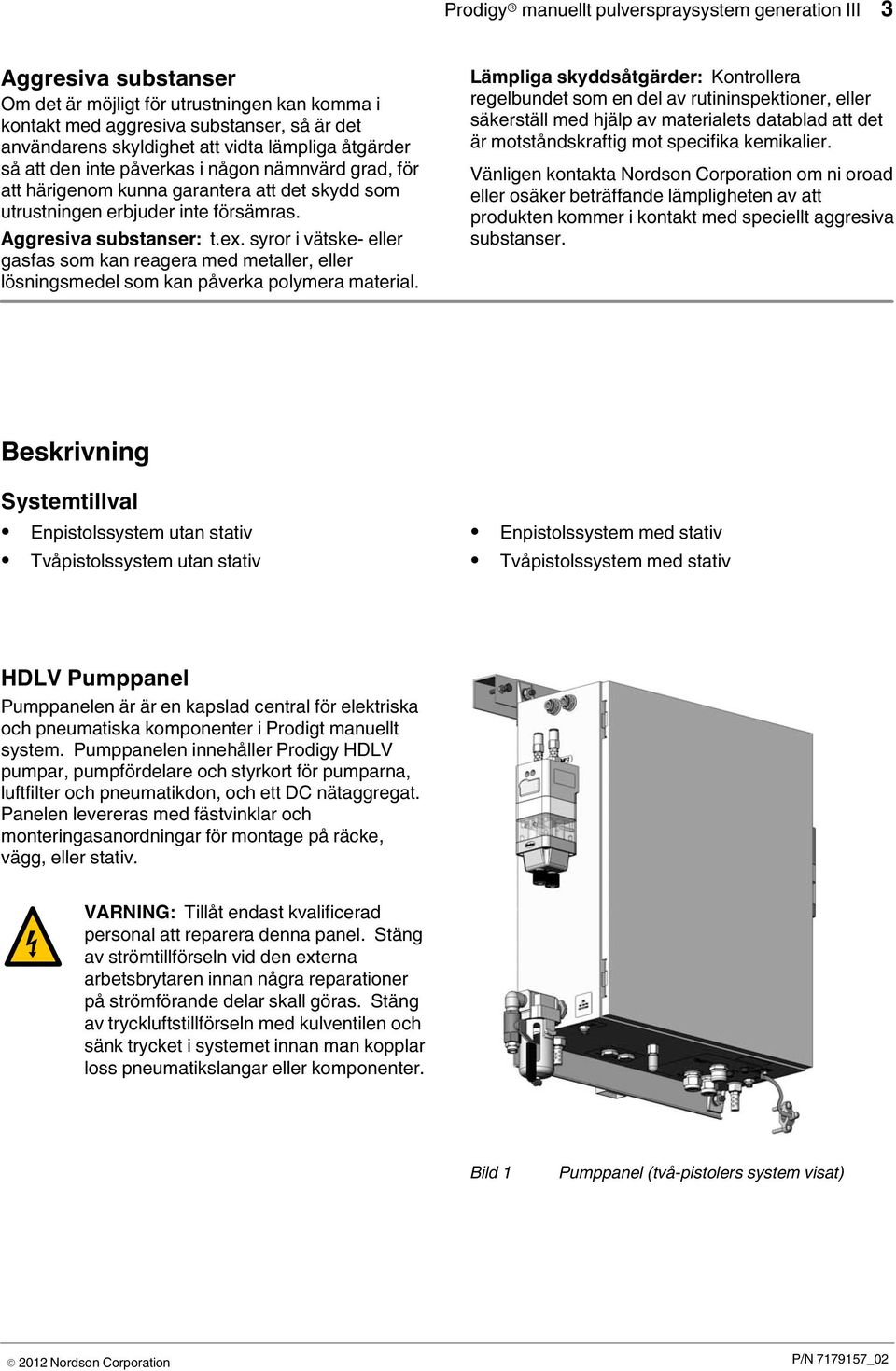 Prodigy® manuellt pulverspraysystem generation III 3

Aggresiva substanser
Om det är möjligt för utrustningen kan komma i kontakt med aggresiva substanser, så är det användarens skyldighet att vidta lämpliga åtgärder så att den inte påverkas i någon nämnvärd grad, för att härigenom kunna garantera att det skydd som utrustningen erbjuder inte försämras.

Aggresiva substanser: t.ex. syror i vätske- eller gasfas som kan reagera med metaller, eller lösningsmedel som kan påverka polymera material.

Lämpliga skyddsåtgärder: Kontrollera regelbundet som en del av rutininspektioner, eller säkerställ med hjälp av materialets datablad att det är motståndskraftig mot specifika kemikalier.

Vänligen kontakta Nordson Corporation om ni oroad eller osäker beträffande lämpligheten av att produkten kommer i kontakt med speciellt aggresiva substanser.

Beskrivning

Systemtillval
• Enpistolssystem utan stativ
• Tvåpistolssystem utan stativ
• Enpistolssystem med stativ
• Tvåpistolssystem med stativ

HDLV Pumppanel
Pumppanelen är är en kapslad central för elektriska och pneumatiska komponenter i Prodigt manuellt system. Pumppanelen innehåller Prodigy HDLV pumpar, pumpfördelare och styrkort för pumparna, luftfilter och pneumatikdon, och ett DC nätaggregat. Panelen levereras med fästvinklar och monteringasanordningar för montage på räcke, vägg, eller stativ.

VARNING: Tillåt endast kvalificerad personal att reparera denna panel. Stäng av strömtillförseln vid den externa arbetsbrytaren innan några reparationer på strömförande delar skall göras. Stäng av tryckluftstillförseln med kulventilen och sänk trycket i systemet innan man kopplar loss pneumatikslangar eller komponenter.

Bild 1 Pumppanel (två-pistolers system visat)

© 2012 Nordson Corporation
P/N 7179157_02